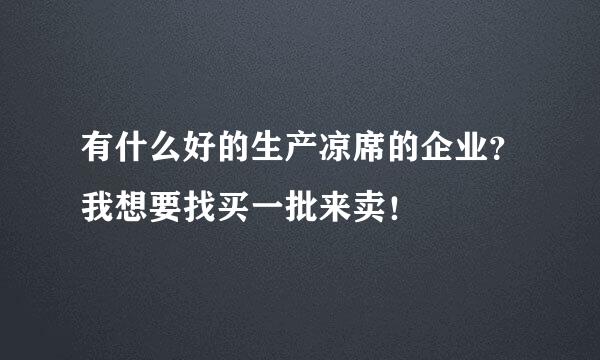 有什么好的生产凉席的企业？
我想要找买一批来卖！